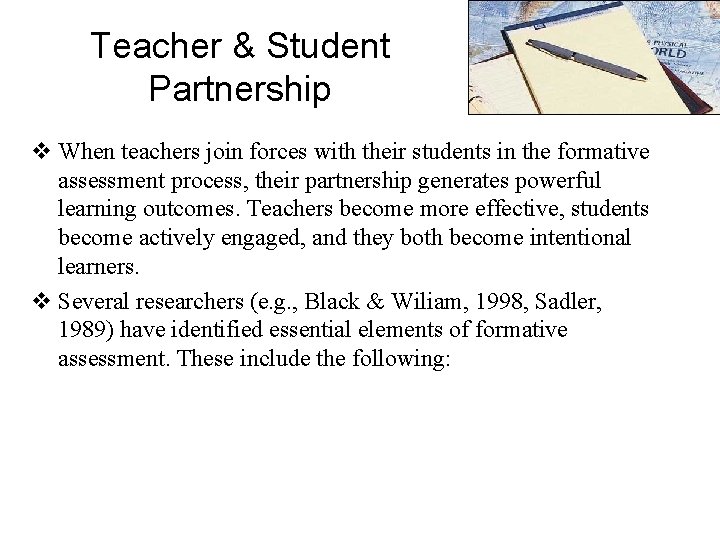 Teacher & Student Partnership

S PHYSICAL
ORLD

❖ When teachers join forces with their students in the formative assessment process, their partnership generates powerful learning outcomes. Teachers become more effective, students become actively engaged, and they both become intentional learners.

❖ Several researchers (e.g., Black & Wiliam, 1998, Sadler, 1989) have identified essential elements of formative assessment. These include the following: